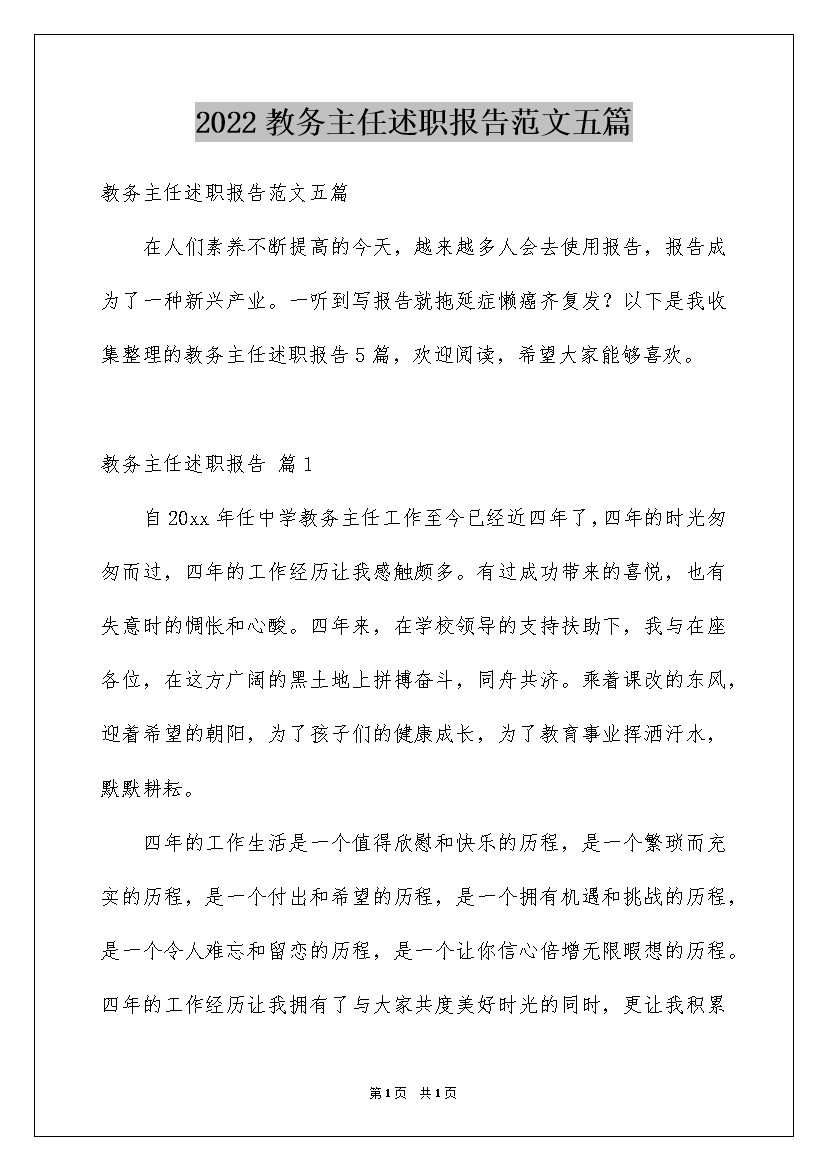 2022 教务主任述职报告范文五篇

教务主任述职报告范文五篇

在人们素养不断提高的今天，越来越多人会去使用报告，报告成为了一种新兴产业。一听到写报告就拖延症懒癌齐复发？以下是我收集整理的教务主任述职报告 5 篇，欢迎阅读，希望大家能够喜欢。

教务主任述职报告 篇 1

自 20xx 年任中学教务主任工作至今已经近四年了，四年的时光匆匆而过，四年的工作经历让我感触颇多。有过成功带来的喜悦，也有失意时的惆怅和心酸。四年来，在学校领导的支持扶助下，我与在座各位，在这方广阔的黑土地上拼搏奋斗，同舟共济。乘着课改的东风，迎着希望的朝阳，为了孩子们的健康成长，为了教育事业挥洒汗水，默默耕耘。

四年的工作生活是一个值得欣慰和快乐的历程，是一个繁琐而充实的历程，是一个付出和希望的历程，是一个拥有机遇和挑战的历程，是一个令人难忘和留恋的历程，是一个让你信心倍增无限暇想的历程。四年的工作经历让我拥有了与大家共度美好时光的同时，更让我积累

第 1 页 共 1 页